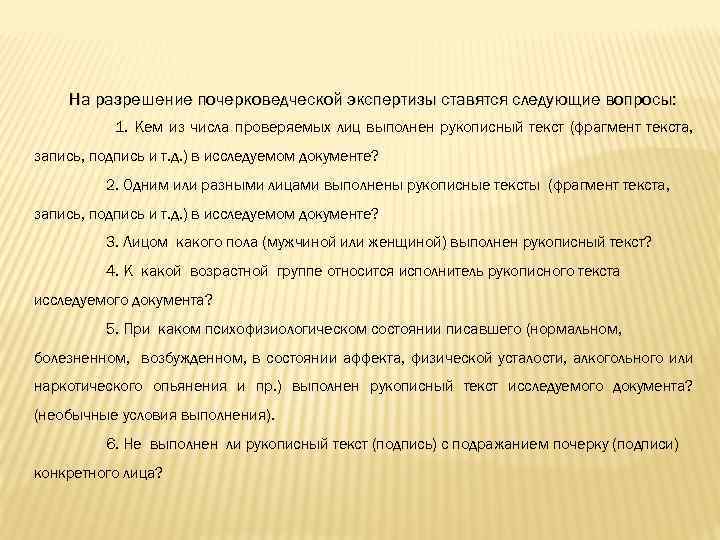 На разрешение почерковедческой экспертизы ставятся следующие вопросы:

1. Кем из числа проверяемых лиц выполнен рукописный текст (фрагмент текста, запись, подпись и т.д.) в исследуемом документе?

2. Одним или разными лицами выполнены рукописные тексты (фрагмент текста, запись, подпись и т.д.) в исследуемом документе?

3. Лицом какого пола (мужчиной или женщиной) выполнен рукописный текст?

4. К какой возрастной группе относится исполнитель рукописного текста исследуемого документа?

5. При каком психофизиологическом состоянии писавшего (нормальном, болезненном, возбужденном, в состоянии аффекта, физической усталости, алкогольного или наркотического опьянения и пр.) выполнен рукописный текст исследуемого документа? (необычные условия выполнения).

6. Не выполнен ли рукописный текст (подпись) с подражанием почерку (подписи) конкретного лица?